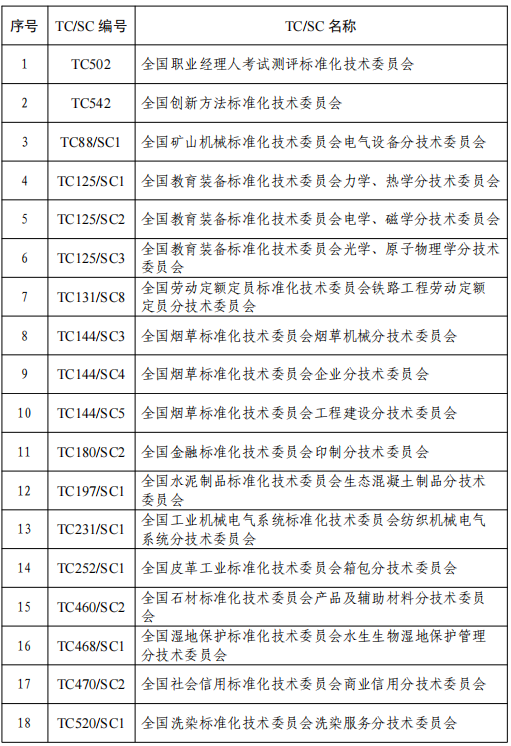 | 序号 | TC/SC 编号 | TC/SC 名称 |
|---|---|---|
| 1 | TC502 | 全国职业经理人考试测评标准化技术委员会 |
| 2 | TC542 | 全国创新方法标准化技术委员会 |
| 3 | TC88/SC1 | 全国矿山机械标准化技术委员会电气设备分技术委员会 |
| 4 | TC125/SC1 | 全国教育装备标准化技术委员会力学、热学分技术委员会 |
| 5 | TC125/SC2 | 全国教育装备标准化技术委员会电学、磁学分技术委员会 |
| 6 | TC125/SC3 | 全国教育装备标准化技术委员会光学、原子物理学分技术委员会 |
| 7 | TC131/SC8 | 全国劳动定额定员标准化技术委员会铁路工程劳动定额定员分技术委员会 |
| 8 | TC144/SC3 | 全国烟草标准化技术委员会烟草机械分技术委员会 |
| 9 | TC144/SC4 | 全国烟草标准化技术委员会企业分技术委员会 |
| 10 | TC144/SC5 | 全国烟草标准化技术委员会工程建设分技术委员会 |
| 11 | TC180/SC2 | 全国金融标准化技术委员会印制分技术委员会 |
| 12 | TC197/SC1 | 全国水泥制品标准化技术委员会生态混凝土制品分技术委员会 |
| 13 | TC231/SC1 | 全国工业机械电气系统标准化技术委员会纺织机械电气系统分技术委员会 |
| 14 | TC252/SC1 | 全国皮革工业标准化技术委员会箱包分技术委员会 |
| 15 | TC460/SC2 | 全国石材标准化技术委员会产品及辅助材料分技术委员会 |
| 16 | TC468/SC1 | 全国湿地保护标准化技术委员会水生生物湿地保护管理分技术委员会 |
| 17 | TC470/SC2 | 全国社会信用标准化技术委员会商业信用分技术委员会 |
| 18 | TC520/SC1 | 全国洗染标准化技术委员会洗染服务分技术委员会 |